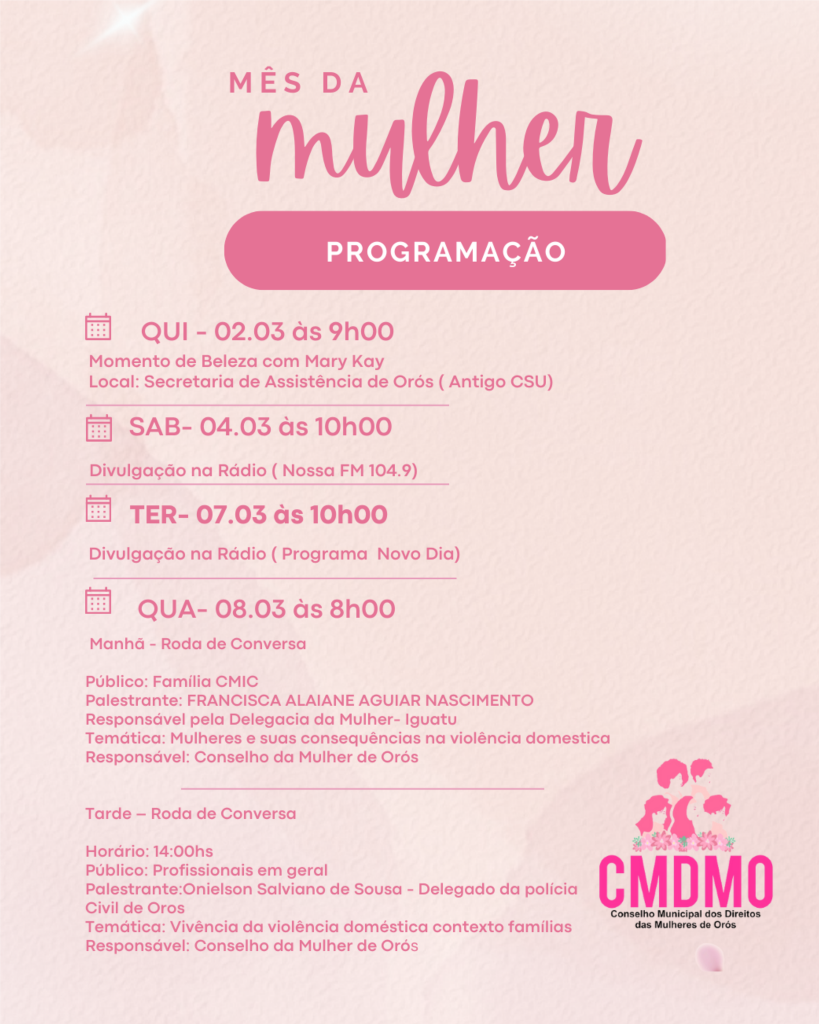 MÊS DA
mulher

PROGRAMAÇÃO

QUI - 02.03 às 9h00
Momento de Beleza com Mary Kay
Local: Secretaria de Assistência de Orós ( Antigo CSU)

SAB- 04.03 às 10h00
Divulgação na Rádio ( Nossa FM 104.9)

TER- 07.03 às 10h00
Divulgação na Rádio ( Programa Novo Dia)

QUA- 08.03 às 8h00
Manhã - Roda de Conversa

Público: Família CMIC
Palestrante: FRANCISCA ALAIANE AGUIAR NASCIMENTO
Responsável pela Delegacia da Mulher- Iguatu
Temática: Mulheres e suas consequências na violência domestica
Responsável: Conselho da Mulher de Orós

Tarde – Roda de Conversa

Horário: 14:00hs
Público: Profissionais em geral
Palestrante:Onielson Salviano de Sousa - Delegado da polícia Civil de Oros
Temática: Vivência da violência doméstica contexto famílias
Responsável: Conselho da Mulher de Orós

CMDMO
Conselho Municipal dos Direitos das Mulheres de Orós